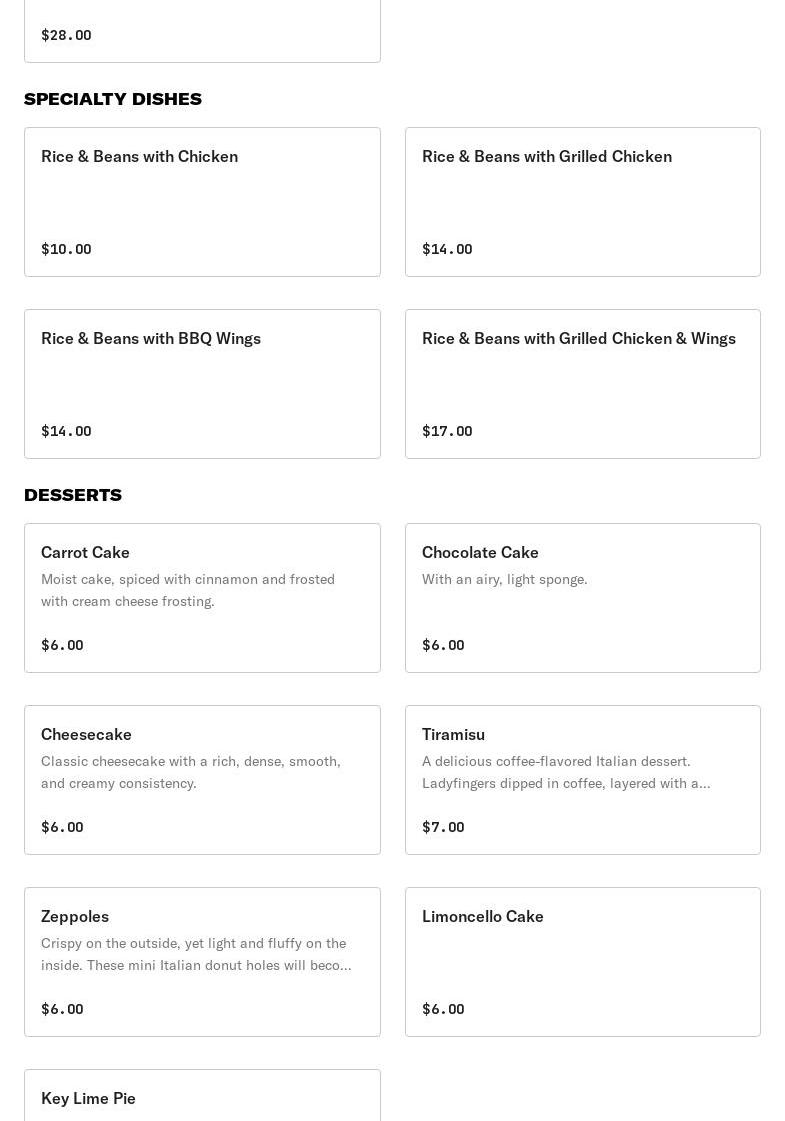 $28.00

SPECIALTY DISHES

Rice & Beans with Chicken

$10.00

Rice & Beans with Grilled Chicken

$14.00

Rice & Beans with BBQ Wings

$14.00

Rice & Beans with Grilled Chicken & Wings

$17.00

DESSERTS

Carrot Cake

Moist cake, spiced with cinnamon and frosted with cream cheese frosting.

$6.00

Chocolate Cake

With an airy, light sponge.

$6.00

Cheesecake

Classic cheesecake with a rich, dense, smooth, and creamy consistency.

$6.00

Tiramisu

A delicious coffee-flavored Italian dessert. Ladyfingers dipped in coffee, layered with a...

$7.00

Zeppoles

Crispy on the outside, yet light and fluffy on the inside. These mini Italian donut holes will beco...

$6.00

Limoncello Cake

$6.00

Key Lime Pie